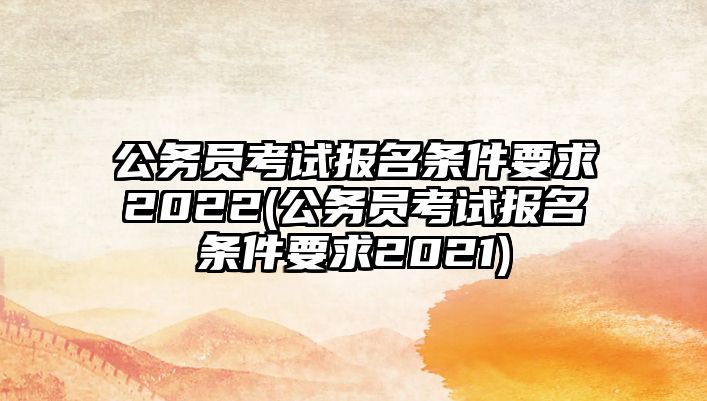 公务员考试报名条件要求2022(公务员考试报名条件要求2021)